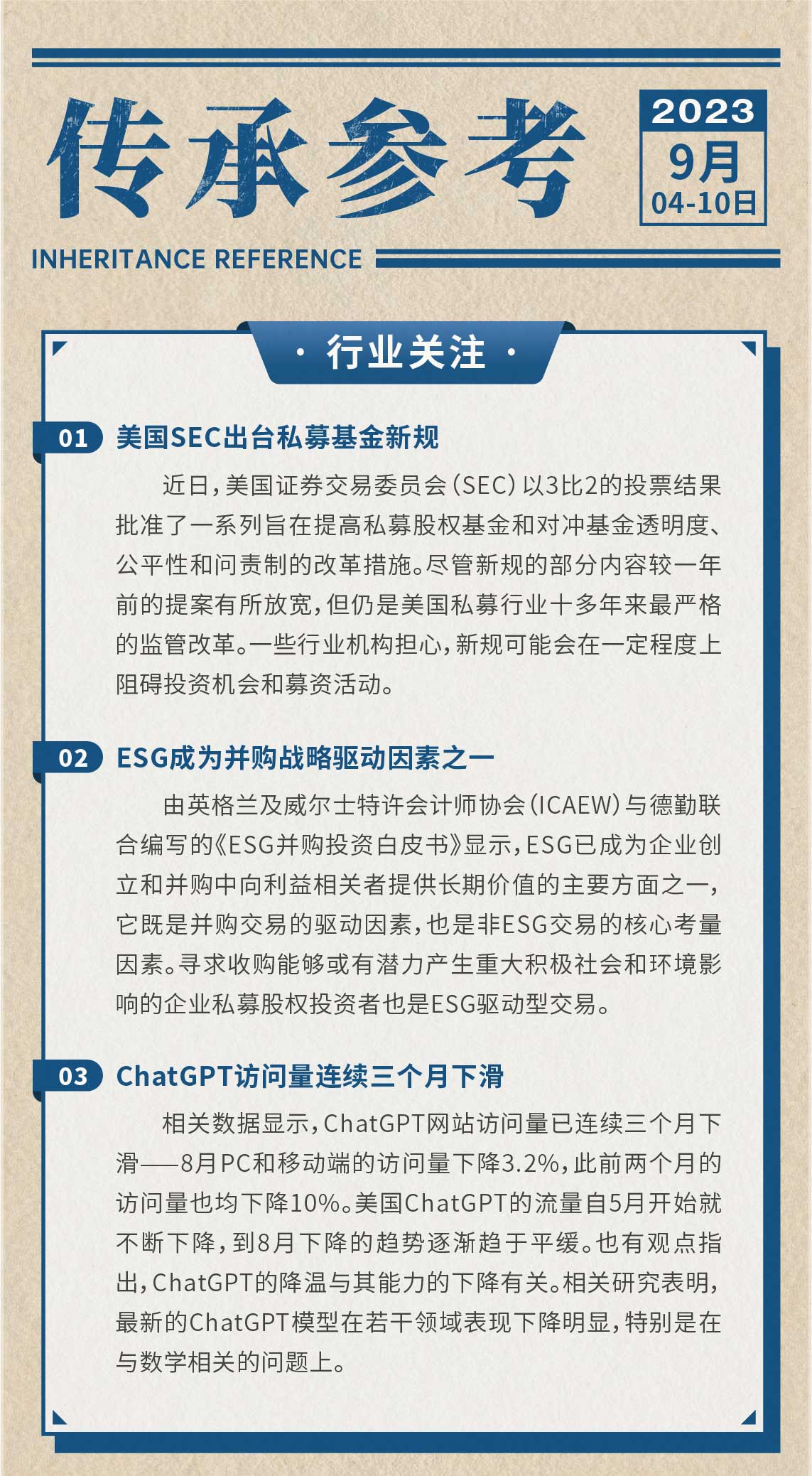 传承参考

2023
9月
04-10日

INHERITANCE REFERENCE

· 行业关注 ·

01 美国SEC出台私募基金新规

近日，美国证券交易委员会（SEC）以3比2的投票结果批准了一系列旨在提高私募股权基金和对冲基金透明度、公平性和问责制的改革措施。尽管新规的部分内容较一年前的提案有所放宽，但仍是美国私募行业十多年来最严格的监管改革。一些行业机构担心，新规可能会在一定程度上阻碍投资机会和募资活动。

02 ESG成为并购战略驱动因素之一

由英格兰及威尔士特许会计师协会（ICAEW）与德勤联合编写的《ESG并购投资白皮书》显示，ESG已成为企业创立和并购中向利益相关者提供长期价值的主要方面之一，它既是并购交易的驱动因素，也是非ESG交易的核心考量因素。寻求收购能够或有潜力产生重大积极社会和环境影响的企业私募股权投资者也是ESG驱动型交易。

03 ChatGPT访问量连续三个月下滑

相关数据显示，ChatGPT网站访问量已连续三个月下滑——8月PC和移动端的访问量下降3.2%，此前两个月的访问量也均下降10%。美国ChatGPT的流量自5月开始就不断下降，到8月下降的趋势逐渐趋于平缓。也有观点指出，ChatGPT的降温与其能力的下降有关。相关研究表明，最新的ChatGPT模型在若干领域表现下降明显，特别是在与数学相关的问题上。